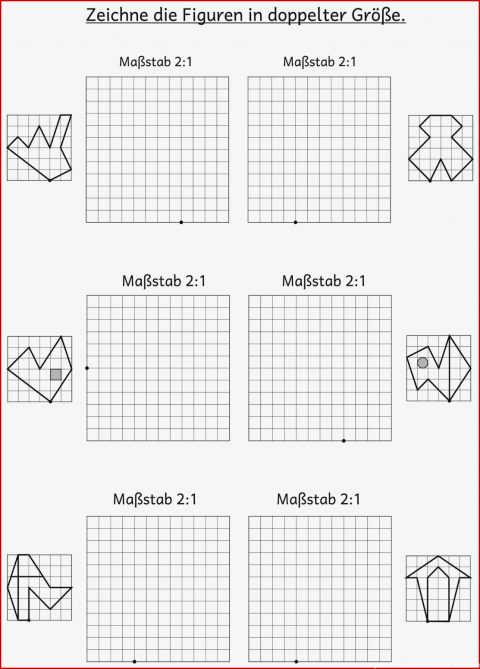 Zeichne die Figuren in doppelter Größe.

Maßstab 2:1

Maßstab 2:1

Maßstab 2:1

Maßstab 2:1

Maßstab 2:1

Maßstab 2:1